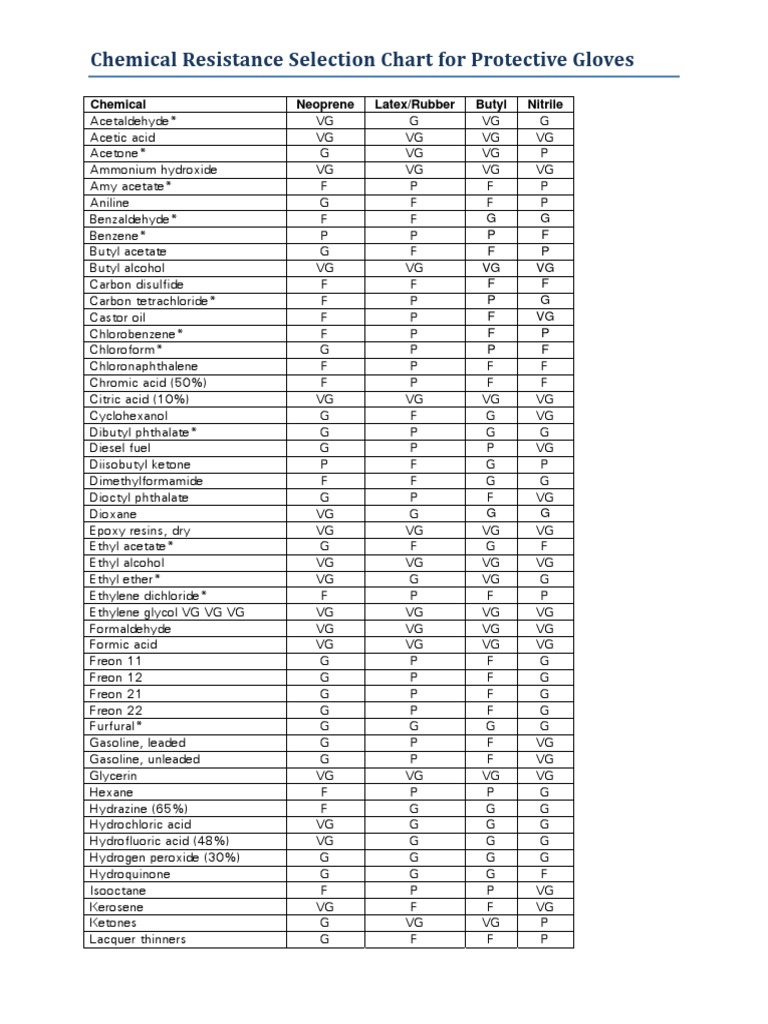 Chemical Resistance Selection Chart for Protective Gloves

| Chemical | Neoprene | Latex/Rubber | Butyl | Nitrile |
|---|---|---|---|---|
| Acetaldehyde* | VG | G | VG | G |
| Acetic acid | VG | VG | VG | VG |
| Acetone* | G | VG | VG | P |
| Ammonium hydroxide | VG | VG | VG | VG |
| Amy acetate* | F | P | F | P |
| Aniline | G | F | F | P |
| Benzaldehyde* | F | F | G | G |
| Benzene* | P | P | P | F |
| Butyl acetate | G | F | F | P |
| Butyl alcohol | VG | VG | VG | VG |
| Carbon disulfide | F | F | F | F |
| Carbon tetrachloride* | F | P | P | G |
| Castor oil | F | P | F | VG |
| Chlorobenzene* | F | P | F | P |
| Chloroform* | G | P | P | F |
| Chloronaphthalene | F | P | F | F |
| Chromic acid (50%) | F | P | F | F |
| Citric acid (10%) | VG | VG | VG | VG |
| Cyclohexanol | G | F | G | VG |
| Dibutyl phthalate* | G | P | G | G |
| Diesel fuel | G | P | P | VG |
| Diisobutyl ketone | P | F | G | P |
| Dimethylformamide | F | F | G | G |
| Dioctyl phthalate | G | P | F | VG |
| Dioxane | VG | G | G | G |
| Epoxy resins, dry | VG | VG | VG | VG |
| Ethyl acetate* | G | F | G | F |
| Ethyl alcohol | VG | VG | VG | VG |
| Ethyl ether* | VG | G | VG | G |
| Ethylene dichloride* | F | P | F | P |
| Ethylene glycol VG VG VG | VG | VG | VG | VG |
| Formaldehyde | VG | VG | VG | VG |
| Formic acid | VG | VG | VG | VG |
| Freon 11 | G | P | F | G |
| Freon 12 | G | P | F | G |
| Freon 21 | G | P | F | G |
| Freon 22 | G | P | F | G |
| Furfural* | G | G | G | G |
| Gasoline, leaded | G | P | F | VG |
| Gasoline, unleaded | G | P | F | VG |
| Glycerin | VG | VG | VG | VG |
| Hexane | F | P | P | G |
| Hydrazine (65%) | F | G | G | G |
| Hydrochloric acid | VG | G | G | G |
| Hydrofluoric acid (48%) | VG | G | G | G |
| Hydrogen peroxide (30%) | G | G | G | G |
| Hydroquinone | G | G | G | F |
| Isooctane | F | P | P | VG |
| Kerosene | VG | F | F | VG |
| Ketones | G | VG | VG | P |
| Lacquer thinners | G | F | F | P |